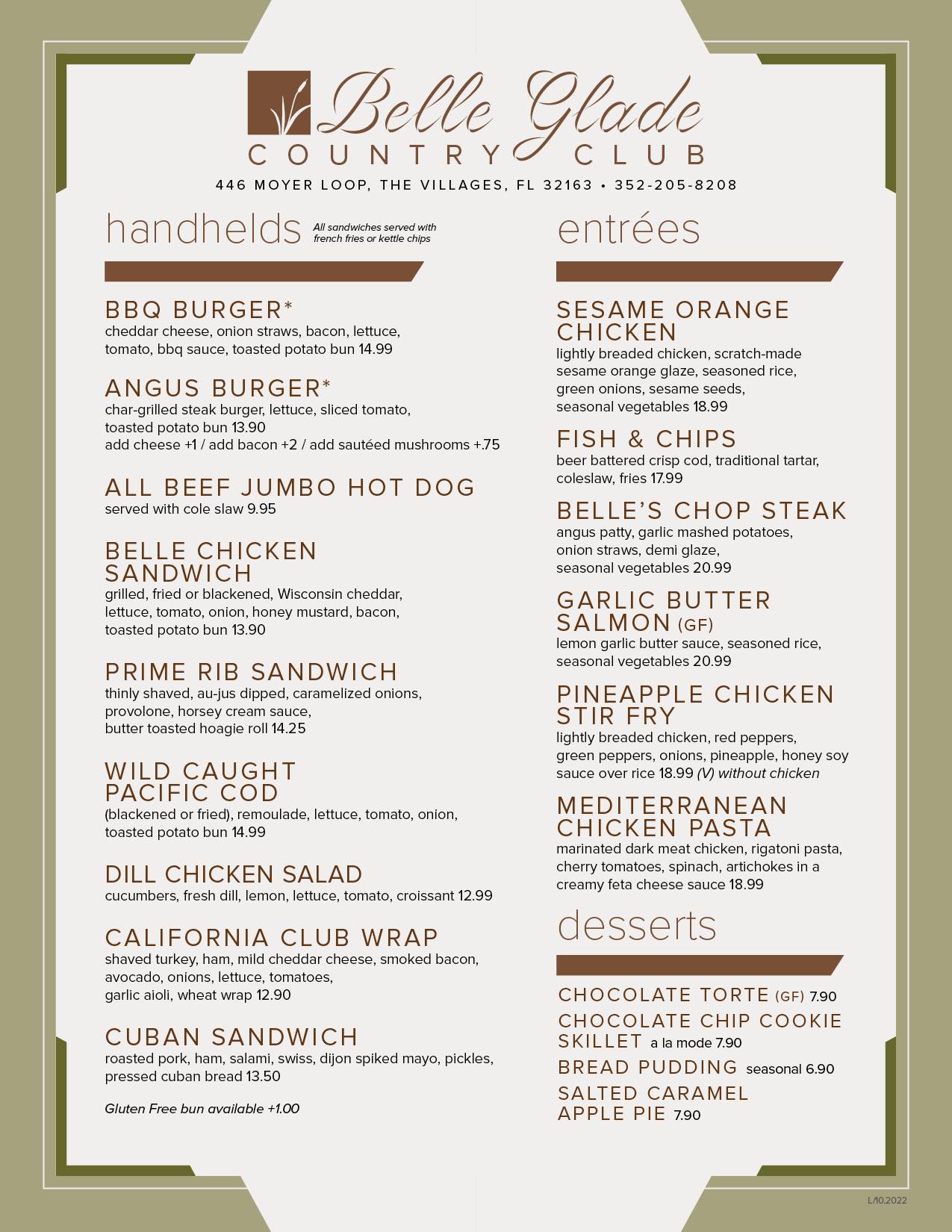 Belle Glade
COUNTRY CLUB
446 MOYER LOOP, THE VILLAGES, FL 32163 • 352-205-8208

handhelds
All sandwiches served with french fries or kettle chips

BBQ BURGER*
cheddar cheese, onion straws, bacon, lettuce, tomato, bbq sauce, toasted potato bun 14.99

ANGUS BURGER*
char-grilled steak burger, lettuce, sliced tomato, toasted potato bun 13.90
add cheese +1 / add bacon +2 / add sautéed mushrooms +.75

ALL BEEF JUMBO HOT DOG
served with cole slaw 9.95

BELLE CHICKEN SANDWICH
grilled, fried or blackened, Wisconsin cheddar, lettuce, tomato, onion, honey mustard, bacon, toasted potato bun 13.90

PRIME RIB SANDWICH
thinly shaved, au-jus dipped, caramelized onions, provolone, horsey cream sauce, butter toasted hoagie roll 14.25

WILD CAUGHT PACIFIC COD
(blackened or fried), remoulade, lettuce, tomato, onion, toasted potato bun 14.99

DILL CHICKEN SALAD
cucumbers, fresh dill, lemon, lettuce, tomato, croissant 12.99

CALIFORNIA CLUB WRAP
shaved turkey, ham, mild cheddar cheese, smoked bacon, avocado, onions, lettuce, tomatoes, garlic aioli, wheat wrap 12.90

CUBAN SANDWICH
roasted pork, ham, salami, swiss, dijon spiked mayo, pickles, pressed cuban bread 13.50

Gluten Free bun available +1.00

entrées

SESAME ORANGE CHICKEN
lightly breaded chicken, scratch-made sesame orange glaze, seasoned rice, green onions, sesame seeds, seasonal vegetables 18.99

FISH & CHIPS
beer battered crisp cod, traditional tartar, coleslaw, fries 17.99

BELLE'S CHOP STEAK
angus patty, garlic mashed potatoes, onion straws, demi glaze, seasonal vegetables 20.99

GARLIC BUTTER SALMON (GF)
lemon garlic butter sauce, seasoned rice, seasonal vegetables 20.99

PINEAPPLE CHICKEN STIR FRY
lightly breaded chicken, red peppers, green peppers, onions, pineapple, honey soy sauce over rice 18.99 (V) without chicken

MEDITERRANEAN CHICKEN PASTA
marinated dark meat chicken, rigatoni pasta, cherry tomatoes, spinach, artichokes in a creamy feta cheese sauce 18.99

desserts

CHOCOLATE TORTE (GF) 7.90
CHOCOLATE CHIP COOKIE SKILLET a la mode 7.90
BREAD PUDDING seasonal 6.90
SALTED CARAMEL APPLE PIE 7.90

L/10.2022